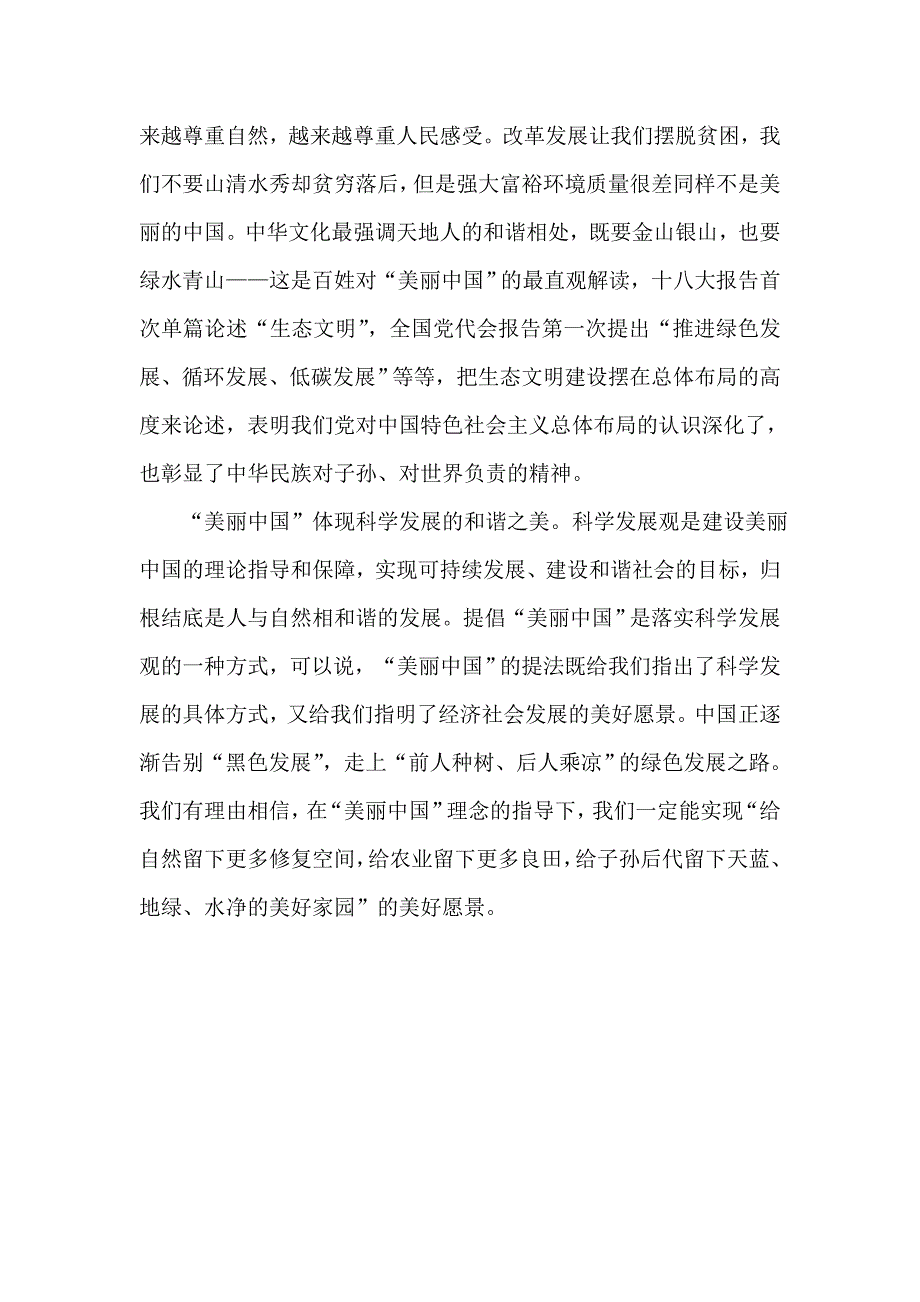 来越尊重自然，越来越尊重人民感受。改革发展让我们摆脱贫困，我们不要山清水秀却贫穷落后，但是强大富裕环境质量很差同样不是美丽的中国。中华文化最强调天地人的和谐相处，既要金山银山，也要绿水青山——这是百姓对“美丽中国”的最直观解读，十八大报告首次单篇论述“生态文明”，全国党代会报告第一次提出“推进绿色发展、循环发展、低碳发展”等等，把生态文明建设摆在总体布局的高度来论述，表明我们党对中国特色社会主义总体布局的认识深化了，也彰显了中华民族对子孙、对世界负责的精神。

“美丽中国”体现科学发展的和谐之美。科学发展观是建设美丽中国的理论指导和保障，实现可持续发展、建设和谐社会的目标，归根结底是人与自然相和谐的发展。提倡“美丽中国”是落实科学发展观的一种方式，可以说，“美丽中国”的提法既给我们指出了科学发展的具体方式，又给我们指明了经济社会发展的美好愿景。中国正逐渐告别“黑色发展”，走上“前人种树、后人乘凉”的绿色发展之路。我们有理由相信，在“美丽中国”理念的指导下，我们一定能实现“给自然留下更多修复空间，给农业留下更多良田，给子孙后代留下天蓝、地绿、水净的美好家园”的美好愿景。